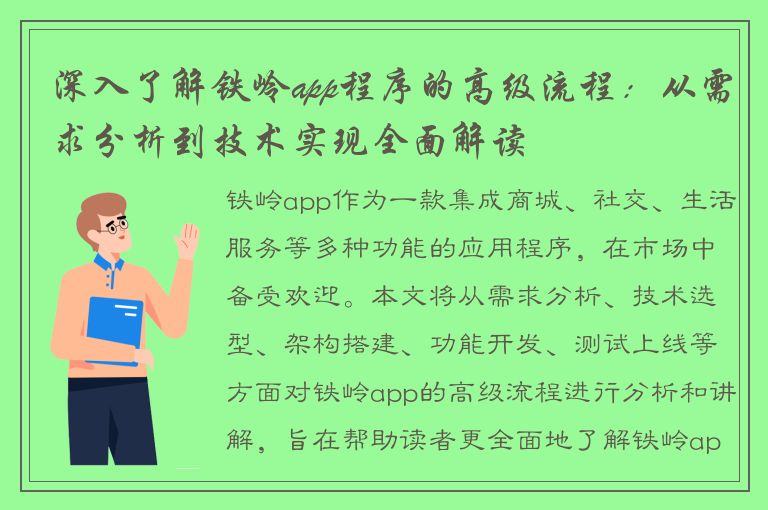 深入了解铁岭app程序的高级流程：从需求分析到技术实现全面解读

铁岭app作为一款集成商城、社交、生活服务等多种功能的应用程序，在市场中备受欢迎。本文将从需求分析、技术选型、架构搭建、功能开发、测试上线等方面对铁岭app的高级流程进行分析和讲解，旨在帮助读者更全面地了解铁岭ap